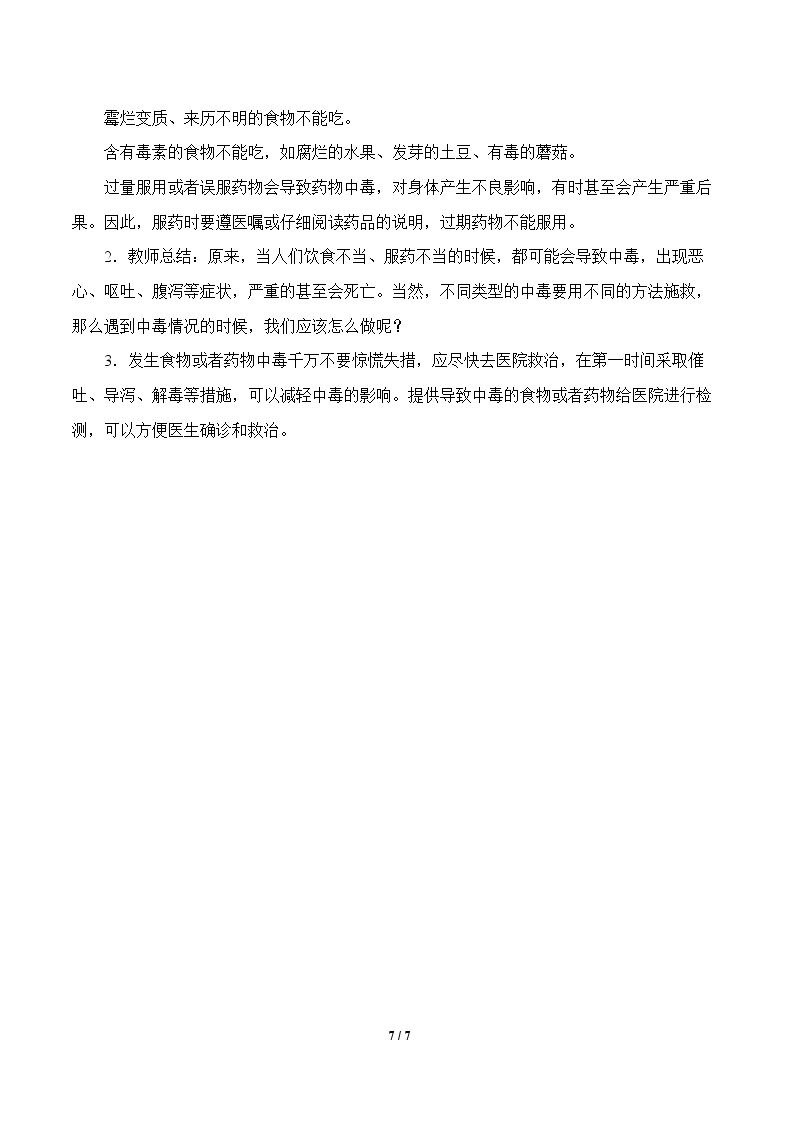 霉烂变质、来历不明的食物不能吃。

含有毒素的食物不能吃，如腐烂的水果、发芽的土豆、有毒的蘑菇。

过量服用或者误服药物会导致药物中毒，对身体产生不良影响，有时甚至会产生严重后果。因此，服药时要遵医嘱或仔细阅读药品的说明，过期药物不能服用。

2.教师总结：原来，当人们饮食不当、服药不当的时候，都可能会导致中毒，出现恶心、呕吐、腹泻等症状，严重的甚至会死亡。当然，不同类型的中毒要用不同的方法施救，那么遇到中毒情况的时候，我们应该怎么做呢？

3.发生食物或者药物中毒千万不要惊慌失措，应尽快去医院救治，在第一时间采取催吐、导泻、解毒等措施，可以减轻中毒的影响。提供导致中毒的食物或者药物给医院进行检测，可以方便医生确诊和救治。

7 / 7